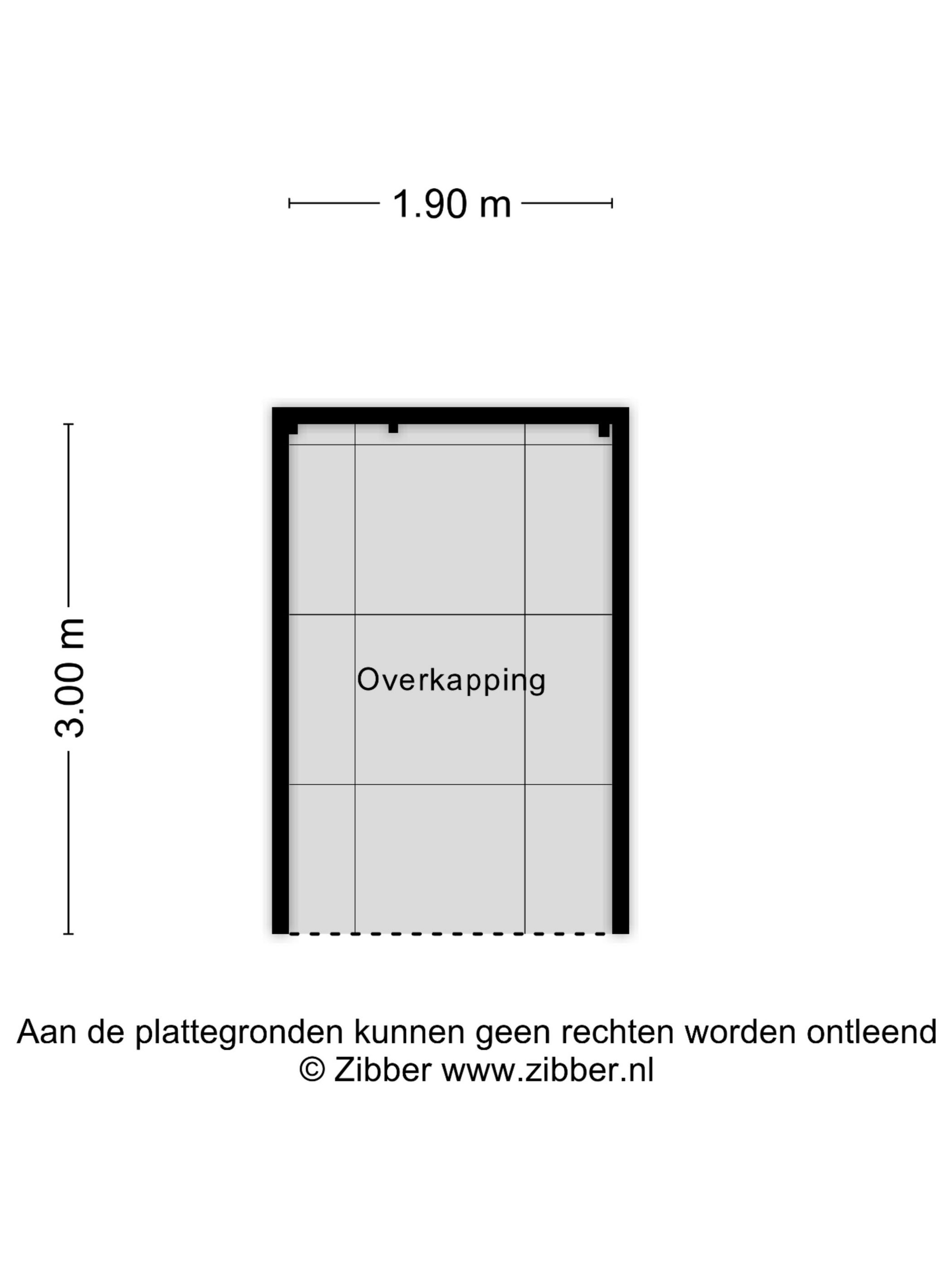 1.90 m

3.00 m

Overkapping

Aan de plattegronden kunnen geen rechten worden ontleend
© Zibber www.zibber.nl